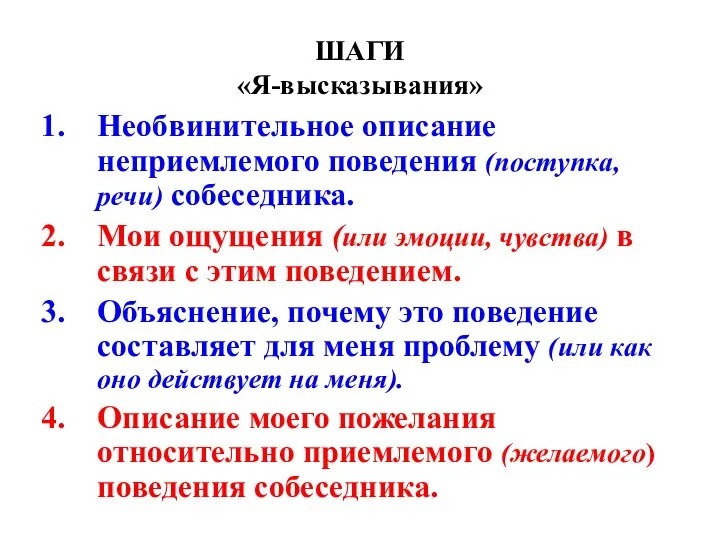 ШАГИ
«Я-высказывания»

1. Необвинительное описание неприемлемого поведения (поступка, речи) собеседника.
2. Мои ощущения (или эмоции, чувства) в связи с этим поведением.
3. Объяснение, почему это поведение составляет для меня проблему (или как оно действует на меня).
4. Описание моего пожелания относительно приемлемого (желаемого) поведения собеседника.